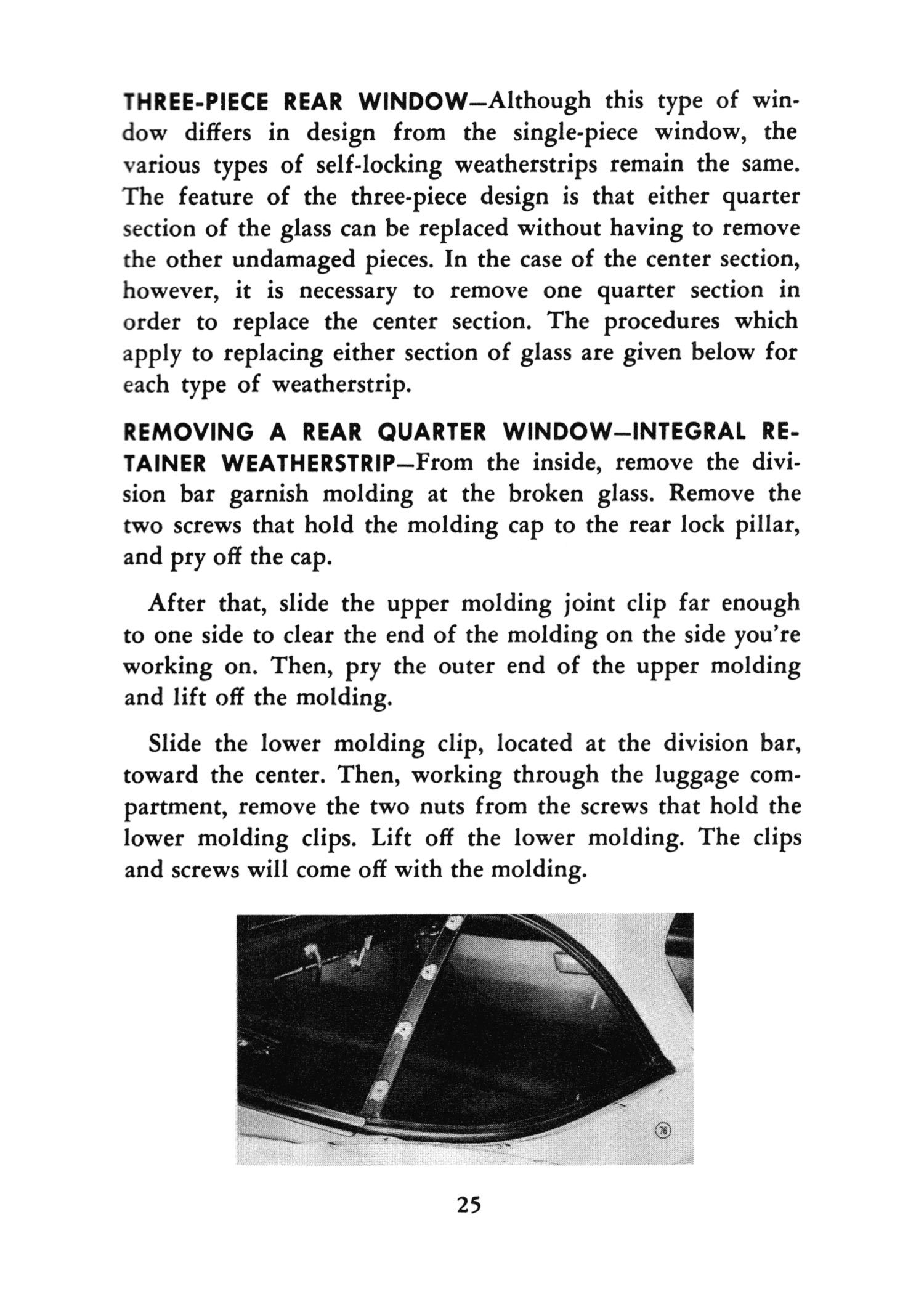 THREE-PIECE REAR WINDOW—Although this type of window differs in design from the single-piece window, the various types of self-locking weatherstrips remain the same. The feature of the three-piece design is that either quarter section of the glass can be replaced without having to remove the other undamaged pieces. In the case of the center section, however, it is necessary to remove one quarter section in order to replace the center section. The procedures which apply to replacing either section of glass are given below for each type of weatherstrip.

REMOVING A REAR QUARTER WINDOW—INTEGRAL RETAINER WEATHERSTRIP—From the inside, remove the division bar garnish molding at the broken glass. Remove the two screws that hold the molding cap to the rear lock pillar, and pry off the cap.

After that, slide the upper molding joint clip far enough to one side to clear the end of the molding on the side you're working on. Then, pry the outer end of the upper molding and lift off the molding.

Slide the lower molding clip, located at the division bar, toward the center. Then, working through the luggage compartment, remove the two nuts from the screws that hold the lower molding clips. Lift off the lower molding. The clips and screws will come off with the molding.

76

25